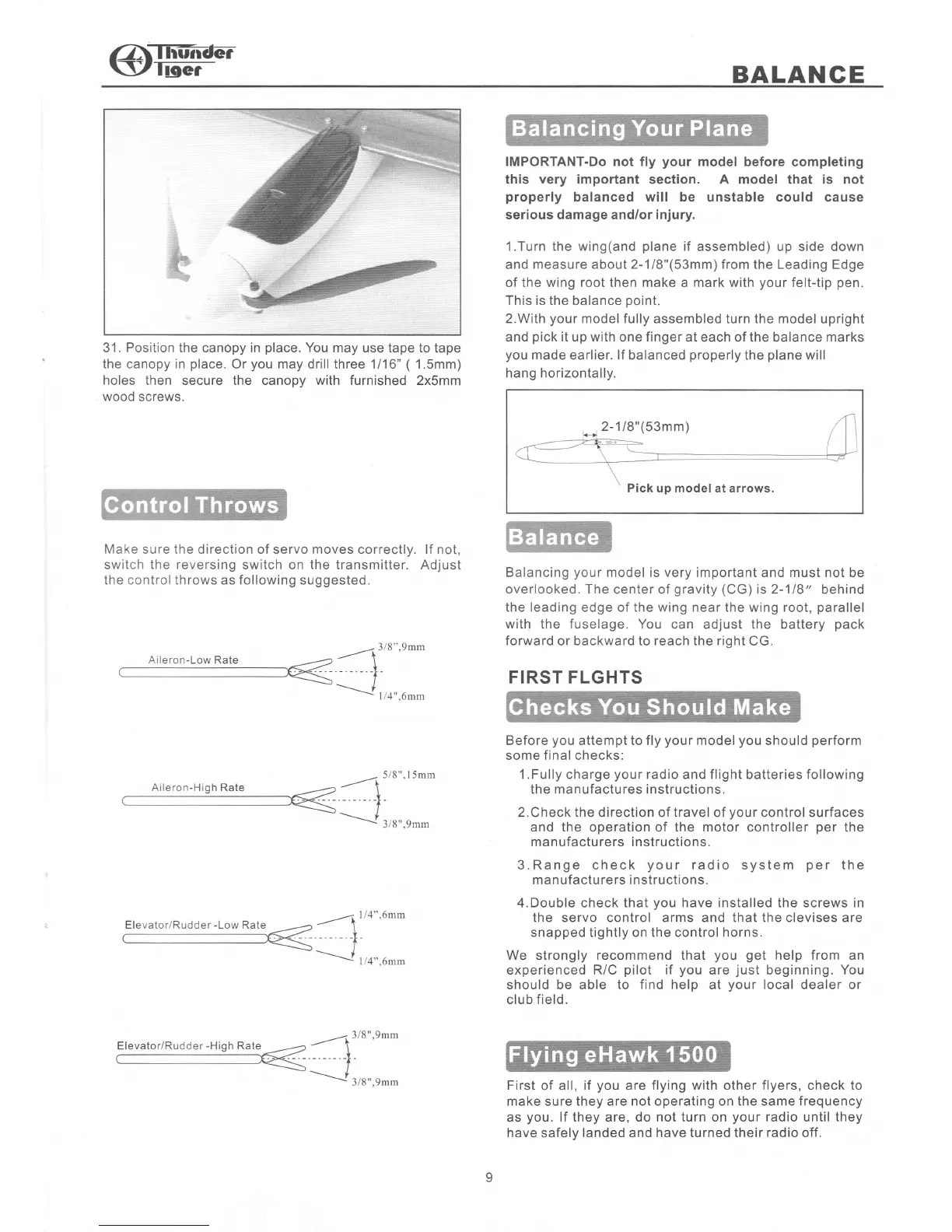 Thunder Tiger

BALANCE

31. Position the canopy in place. You may use tape to tape the canopy in place. Or you may drill three 1/16" ( 1.5mm) holes then secure the canopy with furnished 2x5mm wood screws.

Control Throws

Make sure the direction of servo moves correctly. If not, switch the reversing switch on the transmitter. Adjust the control throws as following suggested.

Aileron-Low Rate
3/8",9mm
1/4",6mm

Aileron-High Rate
5/8",15mm
3/8",9mm

Elevator/Rudder -Low Rate
1/4",6mm
1/4",6mm

Elevator/Rudder -High Rate
3/8",9mm
3/8",9mm

Balancing Your Plane

IMPORTANT-Do not fly your model before completing this very important section. A model that is not properly balanced will be unstable could cause serious damage and/or injury.

1.Turn the wing(and plane if assembled) up side down and measure about 2-1/8"(53mm) from the Leading Edge of the wing root then make a mark with your felt-tip pen. This is the balance point.
2.With your model fully assembled turn the model upright and pick it up with one finger at each of the balance marks you made earlier. If balanced properly the plane will hang horizontally.

2-1/8"(53mm)
Pick up model at arrows.

Balance

Balancing your model is very important and must not be overlooked. The center of gravity (CG) is 2-1/8" behind the leading edge of the wing near the wing root, parallel with the fuselage. You can adjust the battery pack forward or backward to reach the right CG.

FIRST FLGHTS

Checks You Should Make

Before you attempt to fly your model you should perform some final checks:
1.Fully charge your radio and flight batteries following the manufactures instructions.
2.Check the direction of travel of your control surfaces and the operation of the motor controller per the manufacturers instructions.
3.Range check your radio system per the manufacturers instructions.
4.Double check that you have installed the screws in the servo control arms and that the clevises are snapped tightly on the control horns.
We strongly recommend that you get help from an experienced R/C pilot if you are just beginning. You should be able to find help at your local dealer or club field.

Flying eHawk 1500

First of all, if you are flying with other flyers, check to make sure they are not operating on the same frequency as you. If they are, do not turn on your radio until they have safely landed and have turned their radio off.

9